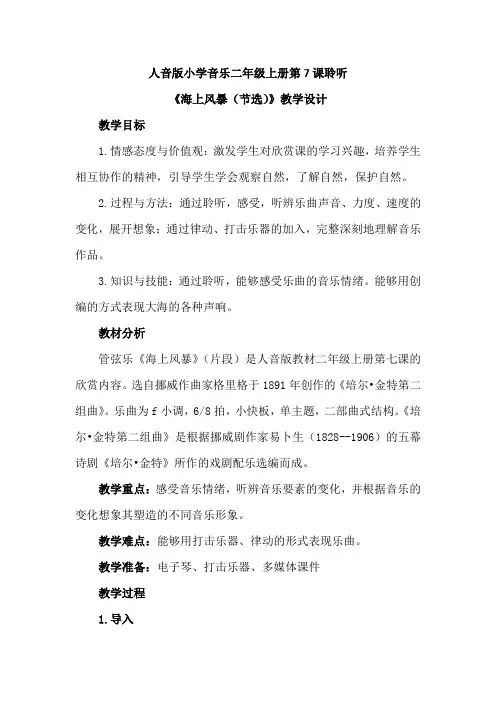 人音版小学音乐二年级上册第7课聆听

《海上风暴（节选）》教学设计

教学目标

1.情感态度与价值观：激发学生对欣赏课的学习兴趣，培养学生相互协作的精神，引导学生学会观察自然，了解自然，保护自然。

2.过程与方法：通过聆听，感受，听辨乐曲声音、力度、速度的变化，展开想象；通过律动、打击乐器的加入，完整深刻地理解音乐作品。

3.知识与技能：通过聆听，能够感受乐曲的音乐情绪。能够用创编的方式表现大海的各种声响。

教材分析

管弦乐《海上风暴》（片段）是人音版教材二年级上册第七课的欣赏内容。选自挪威作曲家格里格于1891年创作的《培尔•金特第二组曲》。乐曲为f小调，6/8拍，小快板，单主题，二部曲式结构。《培尔•金特第二组曲》是根据挪威剧作家易卜生（1828--1906）的五幕诗剧《培尔•金特》所作的戏剧配乐选编而成。

教学重点：感受音乐情绪，听辨音乐要素的变化，并根据音乐的变化想象其塑造的不同音乐形象。

教学难点：能够用打击乐器、律动的形式表现乐曲。

教学准备：电子琴、打击乐器、多媒体课件

教学过程

1.导入